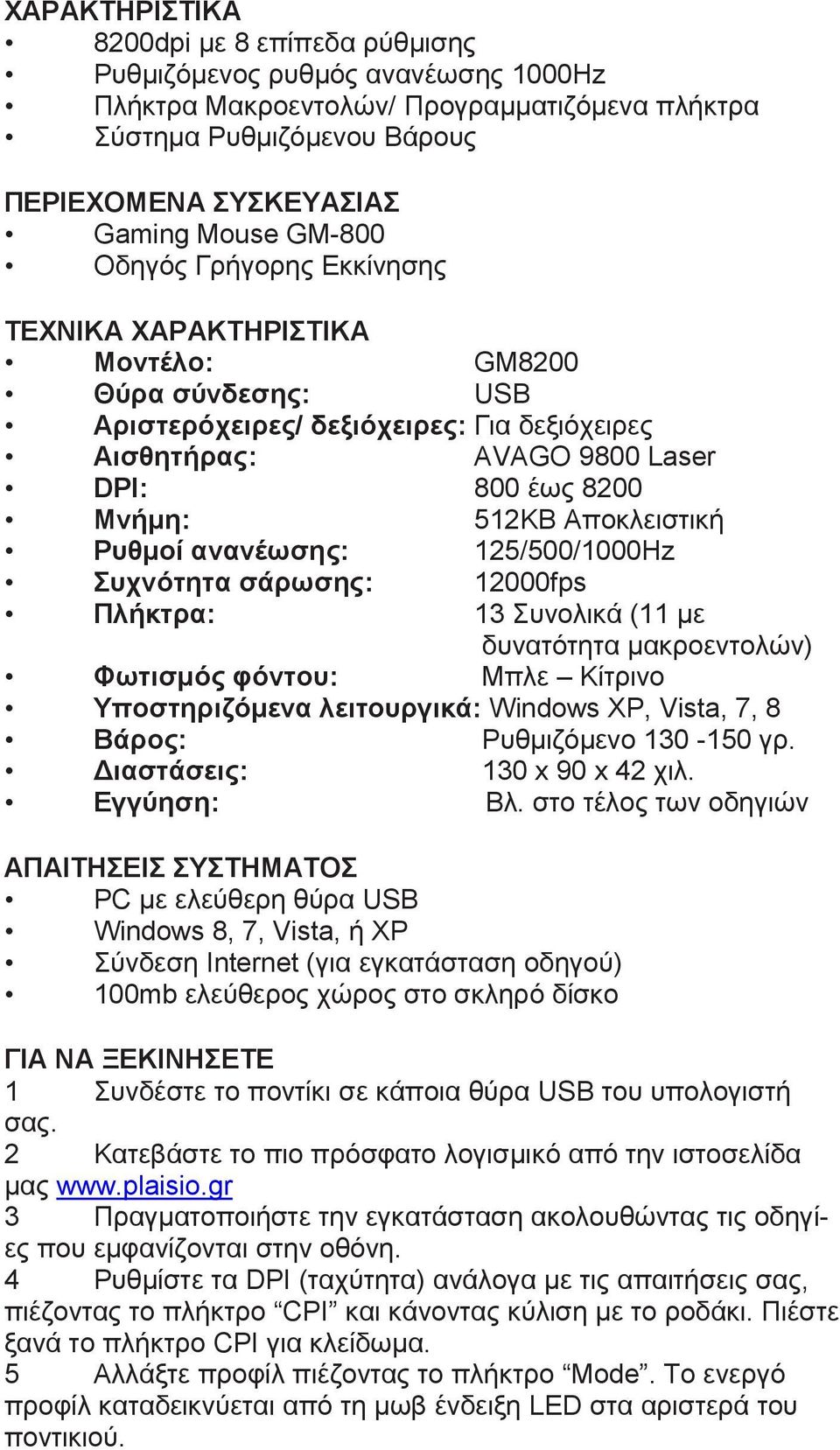 ΧΑΡΑΚΤΗΡΙΣΤΙΚΑ
• 8200dpi με 8 επίπεδα ρύθμισης
• Ρυθμιζόμενος ρυθμός ανανέωσης 1000Hz
• Πλήκτρα Μακροεντολών/ Προγραμματιζόμενα πλήκτρα
• Σύστημα Ρυθμιζόμενου Βάρους

ΠΕΡΙΕΧΟΜΕΝΑ ΣΥΣΚΕΥΑΣΙΑΣ
• Gaming Mouse GM-800
• Οδηγός Γρήγορης Εκκίνησης

ΤΕΧΝΙΚΑ ΧΑΡΑΚΤΗΡΙΣΤΙΚΑ
• Μοντέλο: GM8200
• Θύρα σύνδεσης: USB
• Αριστερόχειρες/ δεξιόχειρες: Για δεξιόχειρες
• Αισθητήρας: AVAGO 9800 Laser
• DPI: 800 έως 8200
• Μνήμη: 512KB Αποκλειστική
• Ρυθμοί ανανέωσης: 125/500/1000Hz
• Συχνότητα σάρωσης: 12000fps
• Πλήκτρα: 13 Συνολικά (11 με δυνατότητα μακροεντολών)
• Φωτισμός φόντου: Μπλε – Κίτρινο
• Υποστηριζόμενα λειτουργικά: Windows XP, Vista, 7, 8
• Βάρος: Ρυθμιζόμενο 130 -150 γρ.
• Διαστάσεις: 130 x 90 x 42 χιλ.
• Εγγύηση: Βλ. στο τέλος των οδηγιών

ΑΠΑΙΤΗΣΕΙΣ ΣΥΣΤΗΜΑΤΟΣ
• PC με ελεύθερη θύρα USB
• Windows 8, 7, Vista, ή XP
• Σύνδεση Internet (για εγκατάσταση οδηγού)
• 100mb ελεύθερος χώρος στο σκληρό δίσκο

ΓΙΑ ΝΑ ΞΕΚΙΝΗΣΕΤΕ
1 Συνδέστε το ποντίκι σε κάποια θύρα USB του υπολογιστή σας.
2 Κατεβάστε το πιο πρόσφατο λογισμικό από την ιστοσελίδα μας www.plaisio.gr
3 Πραγματοποιήστε την εγκατάσταση ακολουθώντας τις οδηγίες που εμφανίζονται στην οθόνη.
4 Ρυθμίστε τα DPI (ταχύτητα) ανάλογα με τις απαιτήσεις σας, πιέζοντας το πλήκτρο “CPI” και κάνοντας κύλιση με το ροδάκι. Πιέστε ξανά το πλήκτρο CPI για κλείδωμα.
5 Αλλάξτε προφίλ πιέζοντας το πλήκτρο “Mode”. Το ενεργό προφίλ καταδεικνύεται από τη μωβ ένδειξη LED στα αριστερά του ποντικιού.